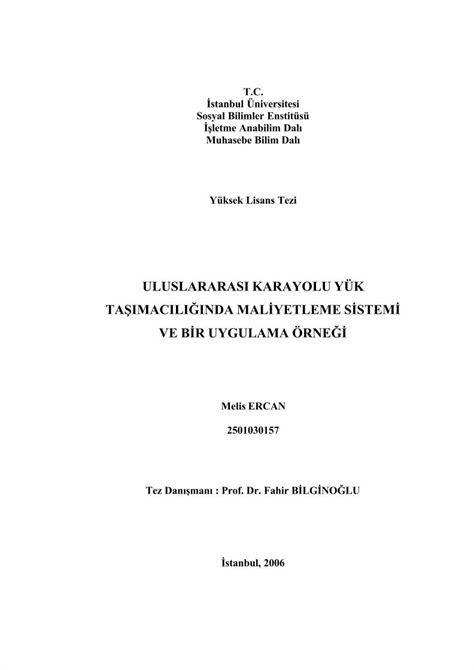 T.C.
İstanbul Üniversitesi
Sosyal Bilimler Enstitüsü
İşletme Anabilim Dalı
Muhasebe Bilim Dalı

Yüksek Lisans Tezi

ULUSLARARASI KARAYOLU YÜK TAŞIMACILIĞINDA MALİYETLEME SİSTEMİ VE BİR UYGULAMA ÖRNEĞİ

Melis ERCAN

2501030157

Tez Danışmanı : Prof. Dr. Fahir BİLGİNOĞLU

İstanbul, 2006